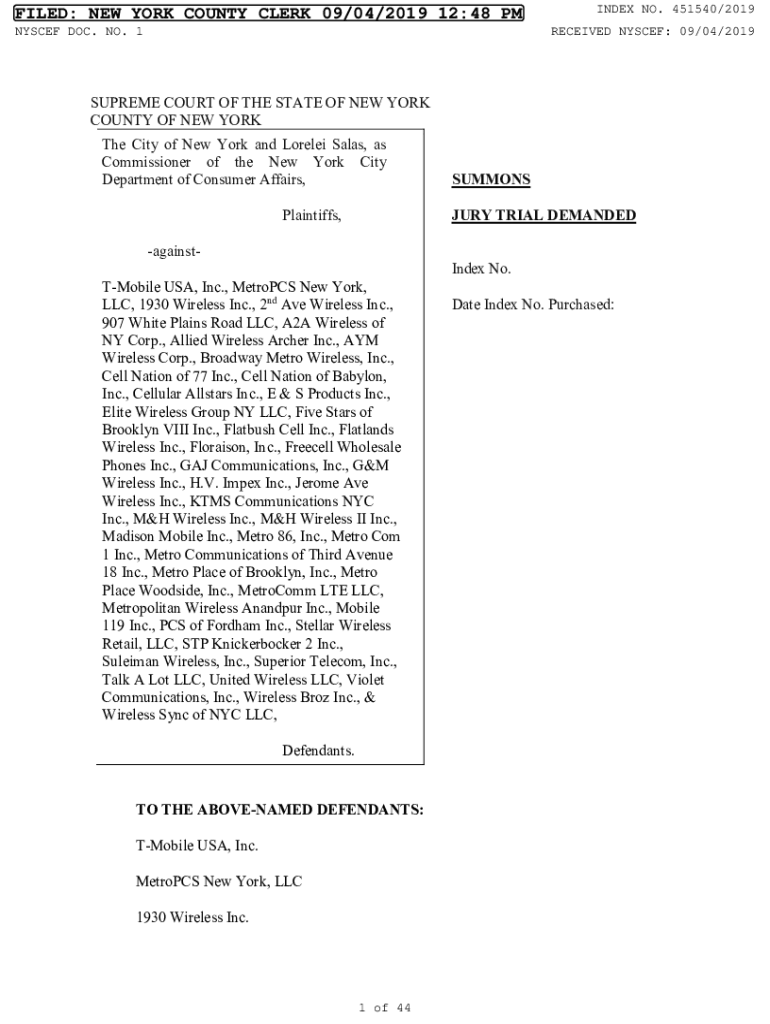 FILED: NEW YORK COUNTY CLERK 09/04/2019 12:48 PM
INDEX NO. 451540/2019
NYSCEF DOC. NO. 1
RECEIVED NYSCEF: 09/04/2019

SUPREME COURT OF THE STATE OF NEW YORK
COUNTY OF NEW YORK

The City of New York and Lorelei Salas, as Commissioner of the New York City Department of Consumer Affairs,

Plaintiffs,

-against-

T-Mobile USA, Inc., MetroPCS New York, LLC, 1930 Wireless Inc., 2$^{nd}$ Ave Wireless Inc., 907 White Plains Road LLC, A2A Wireless of NY Corp., Allied Wireless Archer Inc., AYM Wireless Corp., Broadway Metro Wireless, Inc., Cell Nation of 77 Inc., Cell Nation of Babylon, Inc., Cellular Allstars Inc., E & S Products Inc., Elite Wireless Group NY LLC, Five Stars of Brooklyn VIII Inc., Flatbush Cell Inc., Flatlands Wireless Inc., Floraison, Inc., Freecell Wholesale Phones Inc., GAJ Communications, Inc., G&M Wireless Inc., H.V. Impex Inc., Jerome Ave Wireless Inc., KTMS Communications NYC Inc., M&H Wireless Inc., M&H Wireless II Inc., Madison Mobile Inc., Metro 86, Inc., Metro Com 1 Inc., Metro Communications of Third Avenue 18 Inc., Metro Place of Brooklyn, Inc., Metro Place Woodside, Inc., MetroComm LTE LLC, Metropolitan Wireless Anandpur Inc., Mobile 119 Inc., PCS of Fordham Inc., Stellar Wireless Retail, LLC, STP Knickerbocker 2 Inc., Suleiman Wireless, Inc., Superior Telecom, Inc., Talk A Lot LLC, United Wireless LLC, Violet Communications, Inc., Wireless Broz Inc., & Wireless Sync of NYC LLC,

Defendants.

SUMMONS

JURY TRIAL DEMANDED

Index No.

Date Index No. Purchased:

TO THE ABOVE-NAMED DEFENDANTS:

T-Mobile USA, Inc.

MetroPCS New York, LLC

1930 Wireless Inc.

1 of 44